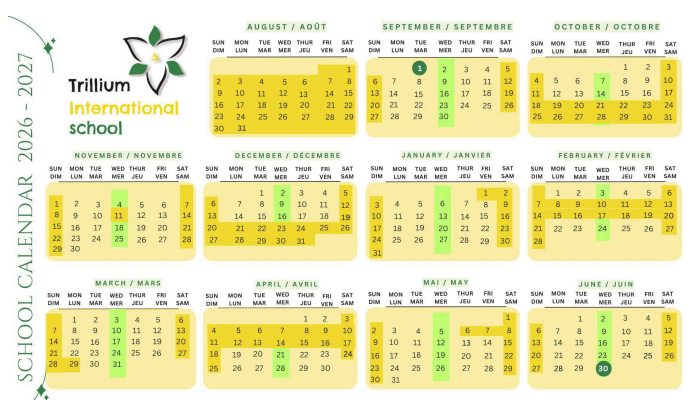 SCHOOL CALENDAR 2026 - 2027

Trillium International school

AUGUST / AOÛT

| SUN DIM | MON LUN | TUE MAR | WED MER | THUR JEU | FRI VEN | SAT SAM |
|---|---|---|---|---|---|---|
| | | | | | | 1 |
| 2 | 3 | 4 | 5 | 6 | 7 | 8 |
| 9 | 10 | 11 | 12 | 13 | 14 | 15 |
| 16 | 17 | 18 | 19 | 20 | 21 | 22 |
| 23 | 24 | 25 | 26 | 27 | 28 | 29 |
| 30 | 31 | | | | | |

SEPTEMBER / SEPTEMBRE

| SUN DIM | MON LUN | TUE MAR | WED MER | THUR JEU | FRI VEN | SAT SAM |
|---|---|---|---|---|---|---|
| | | 1 | 2 | 3 | 4 | 5 |
| 6 | 7 | 8 | 9 | 10 | 11 | 12 |
| 13 | 14 | 15 | 16 | 17 | 18 | 19 |
| 20 | 21 | 22 | 23 | 24 | 25 | 26 |
| 27 | 28 | 29 | 30 | | | |

OCTOBER / OCTOBRE

| SUN DIM | MON LUN | TUE MAR | WED MER | THUR JEU | FRI VEN | SAT SAM |
|---|---|---|---|---|---|---|
| | | | | 1 | 2 | 3 |
| 4 | 5 | 6 | 7 | 8 | 9 | 10 |
| 11 | 12 | 13 | 14 | 15 | 16 | 17 |
| 18 | 19 | 20 | 21 | 22 | 23 | 24 |
| 25 | 26 | 27 | 28 | 29 | 30 | 31 |

NOVEMBER / NOVEMBRE

| SUN DIM | MON LUN | TUE MAR | WED MER | THUR JEU | FRI VEN | SAT SAM |
|---|---|---|---|---|---|---|
| 1 | 2 | 3 | 4 | 5 | 6 | 7 |
| 8 | 9 | 10 | 11 | 12 | 13 | 14 |
| 15 | 16 | 17 | 18 | 19 | 20 | 21 |
| 22 | 23 | 24 | 25 | 26 | 27 | 28 |
| 29 | 30 | | | | | |

DECEMBER / DÉCEMBRE

| SUN DIM | MON LUN | TUE MAR | WED MER | THUR JEU | FRI VEN | SAT SAM |
|---|---|---|---|---|---|---|
| | | 1 | 2 | 3 | 4 | 5 |
| 6 | 7 | 8 | 9 | 10 | 11 | 12 |
| 13 | 14 | 15 | 16 | 17 | 18 | 19 |
| 20 | 21 | 22 | 23 | 24 | 25 | 26 |
| 27 | 28 | 29 | 30 | 31 | | |

JANUARY / JANVIER

| SUN DIM | MON LUN | TUE MAR | WED MER | THUR JEU | FRI VEN | SAT SAM |
|---|---|---|---|---|---|---|
| | | | | | 1 | 2 |
| 3 | 4 | 5 | 6 | 7 | 8 | 9 |
| 10 | 11 | 12 | 13 | 14 | 15 | 16 |
| 17 | 18 | 19 | 20 | 21 | 22 | 23 |
| 24 | 25 | 26 | 27 | 28 | 29 | 30 |
| 31 | | | | | | |

FEBRUARY / FÉVRIER

| SUN DIM | MON LUN | TUE MAR | WED MER | THUR JEU | FRI VEN | SAT SAM |
|---|---|---|---|---|---|---|
| | 1 | 2 | 3 | 4 | 5 | 6 |
| 7 | 8 | 9 | 10 | 11 | 12 | 13 |
| 14 | 15 | 16 | 17 | 18 | 19 | 20 |
| 21 | 22 | 23 | 24 | 25 | 26 | 27 |
| 28 | | | | | | |

MARCH / MARS

| SUN DIM | MON LUN | TUE MAR | WED MER | THUR JEU | FRI VEN | SAT SAM |
|---|---|---|---|---|---|---|
| | 1 | 2 | 3 | 4 | 5 | 6 |
| 7 | 8 | 9 | 10 | 11 | 12 | 13 |
| 14 | 15 | 16 | 17 | 18 | 19 | 20 |
| 21 | 22 | 23 | 24 | 25 | 26 | 27 |
| 28 | 29 | 30 | 31 | | | |

APRIL / AVRIL

| SUN DIM | MON LUN | TUE MAR | WED MER | THUR JEU | FRI VEN | SAT SAM |
|---|---|---|---|---|---|---|
| | | | | 1 | 2 | 3 |
| 4 | 5 | 6 | 7 | 8 | 9 | 10 |
| 11 | 12 | 13 | 14 | 15 | 16 | 17 |
| 18 | 19 | 20 | 21 | 22 | 23 | 24 |
| 25 | 26 | 27 | 28 | 29 | 30 | |

MAI / MAY

| SUN DIM | MON LUN | TUE MAR | WED MER | THUR JEU | FRI VEN | SAT SAM |
|---|---|---|---|---|---|---|
| | | | | | | 1 |
| 2 | 3 | 4 | 5 | 6 | 7 | 8 |
| 9 | 10 | 11 | 12 | 13 | 14 | 15 |
| 16 | 17 | 18 | 19 | 20 | 21 | 22 |
| 23 | 24 | 25 | 26 | 27 | 28 | 29 |
| 30 | 31 | | | | | |

JUNE / JUIN

| SUN DIM | MON LUN | TUE MAR | WED MER | THUR JEU | FRI VEN | SAT SAM |
|---|---|---|---|---|---|---|
| | | 1 | 2 | 3 | 4 | 5 |
| 6 | 7 | 8 | 9 | 10 | 11 | 12 |
| 13 | 14 | 15 | 16 | 17 | 18 | 19 |
| 20 | 21 | 22 | 23 | 24 | 25 | 26 |
| 27 | 28 | 29 | 30 | | | |